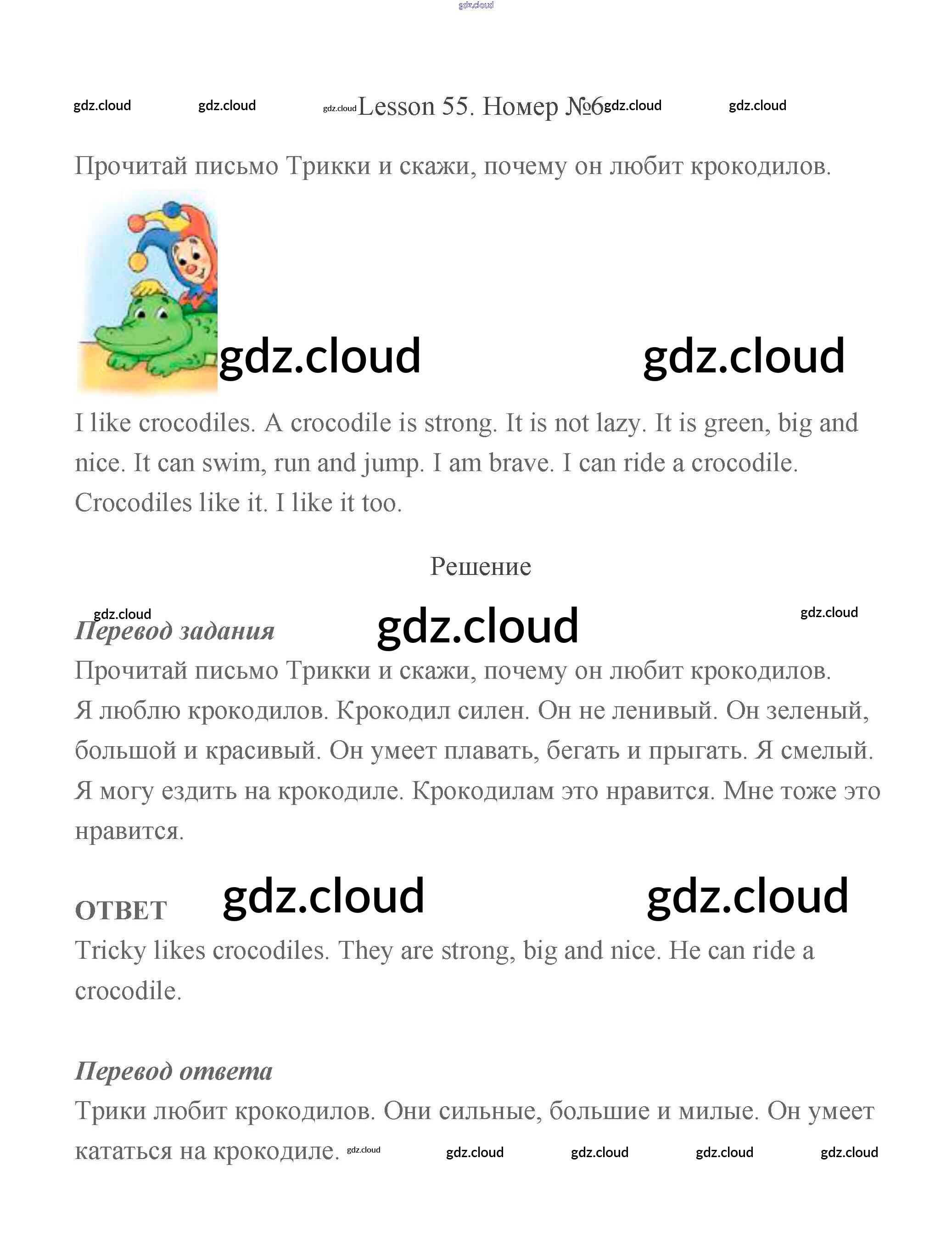 gdz.cloud

gdz.cloud gdz.cloud gdz.cloud Lesson 55. Номер №6 gdz.cloud gdz.cloud

Прочитай письмо Трикки и скажи, почему он любит крокодилов.

gdz.cloud gdz.cloud

I like crocodiles. A crocodile is strong. It is not lazy. It is green, big and nice. It can swim, run and jump. I am brave. I can ride a crocodile. Crocodiles like it. I like it too.

Решение

gdz.cloud gdz.cloud gdz.cloud

Перевод задания

Прочитай письмо Трикки и скажи, почему он любит крокодилов.
Я люблю крокодилов. Крокодил силен. Он не ленивый. Он зеленый, большой и красивый. Он умеет плавать, бегать и прыгать. Я смелый. Я могу ездить на крокодиле. Крокодилам это нравится. Мне тоже это нравится.

ОТВЕТ gdz.cloud gdz.cloud

Tricky likes crocodiles. They are strong, big and nice. He can ride a crocodile.

Перевод ответа

Трики любит крокодилов. Они сильные, большие и милые. Он умеет кататься на крокодиле. gdz.cloud gdz.cloud gdz.cloud gdz.cloud gdz.cloud